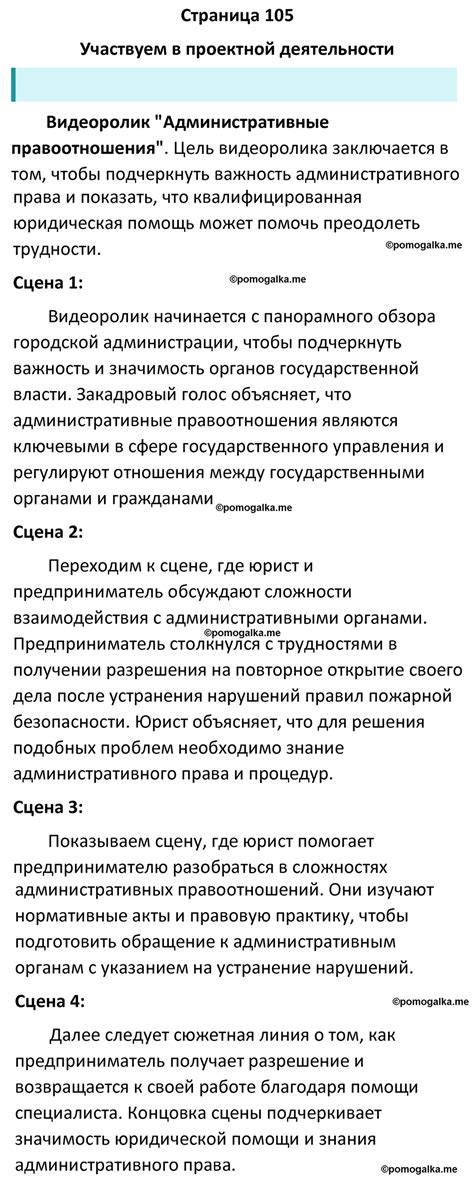 Страница 105

Участвуем в проектной деятельности

Видеоролик "Административные правоотношения". Цель видеоролика заключается в том, чтобы подчеркнуть важность административного права и показать, что квалифицированная юридическая помощь может помочь преодолеть трудности.

©pomogalka.me

Сцена 1:

©pomogalka.me

Видеоролик начинается с панорамного обзора городской администрации, чтобы подчеркнуть важность и значимость органов государственной власти. Закадровый голос объясняет, что административные правоотношения являются ключевыми в сфере государственного управления и регулируют отношения между государственными органами и гражданами

©pomogalka.me

Сцена 2:

Переходим к сцене, где юрист и предприниматель обсуждают сложности взаимодействия с административными органами. Предприниматель столкнулся с трудностями в получении разрешения на повторное открытие своего дела после устранения нарушений правил пожарной безопасности. Юрист объясняет, что для решения подобных проблем необходимо знание административного права и процедур.

©pomogalka.me

Сцена 3:

Показываем сцену, где юрист помогает предпринимателю разобраться в сложностях административных правоотношений. Они изучают нормативные акты и правовую практику, чтобы подготовить обращение к административным органам с указанием на устранение нарушений.

Сцена 4:

©pomogalka.me

Далее следует сюжетная линия о том, как предприниматель получает разрешение и возвращается к своей работе благодаря помощи специалиста. Концовка сцены подчеркивает значимость юридической помощи и знания административного права.

©pomogalka.me